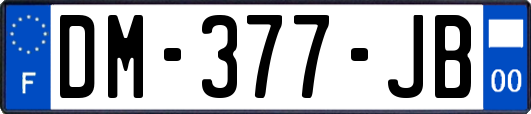 F
DM-377-JB
00